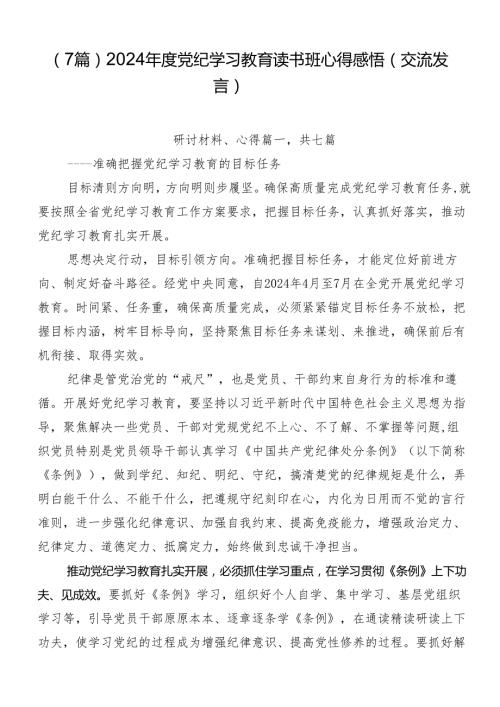 （7篇）2024年度党纪学习教育读书班心得感悟（交流发言）

研讨材料、心得篇一，共七篇

——准确把握党纪学习教育的目标任务

目标清则方向明，方向明则步履坚。确保高质量完成党纪学习教育任务,就要按照全省党纪学习教育工作方案要求，把握目标任务，认真抓好落实，推动党纪学习教育扎实开展。

思想决定行动，目标引领方向。准确把握目标任务，才能定位好前进方向、制定好奋斗路径。经党中央同意，自2024年4月至7月在全党开展党纪学习教育。时间紧、任务重，确保高质量完成，必须紧紧锚定目标任务不放松，把握目标内涵，树牢目标导向，坚持聚焦目标任务来谋划、来推进，确保前后有机衔接、取得实效。

纪律是管党治党的“戒尺”，也是党员、干部约束自身行为的标准和遵循。开展好党纪学习教育，要坚持以习近平新时代中国特色社会主义思想为指导，聚焦解决一些党员、干部对党规党纪不上心、不了解、不掌握等问题,组织党员特别是党员领导干部认真学习《中国共产党纪律处分条例》（以下简称《条例》），做到学纪、知纪、明纪、守纪，搞清楚党的纪律规矩是什么，弄明白能干什么、不能干什么，把遵规守纪刻印在心，内化为日用而不觉的言行准则，进一步强化纪律意识、加强自我约束、提高免疫能力，增强政治定力、纪律定力、道德定力、抵腐定力，始终做到忠诚干净担当。

推动党纪学习教育扎实开展，必须抓住学习重点，在学习贯彻《条例》上下功夫、见成效。要抓好《条例》学习，组织好个人自学、集中学习、基层党组织学习等，引导党员干部原原本本、逐章逐条学《条例》，在通读精读研读上下功夫，使学习党纪的过程成为增强纪律意识、提高党性修养的过程。要抓好解